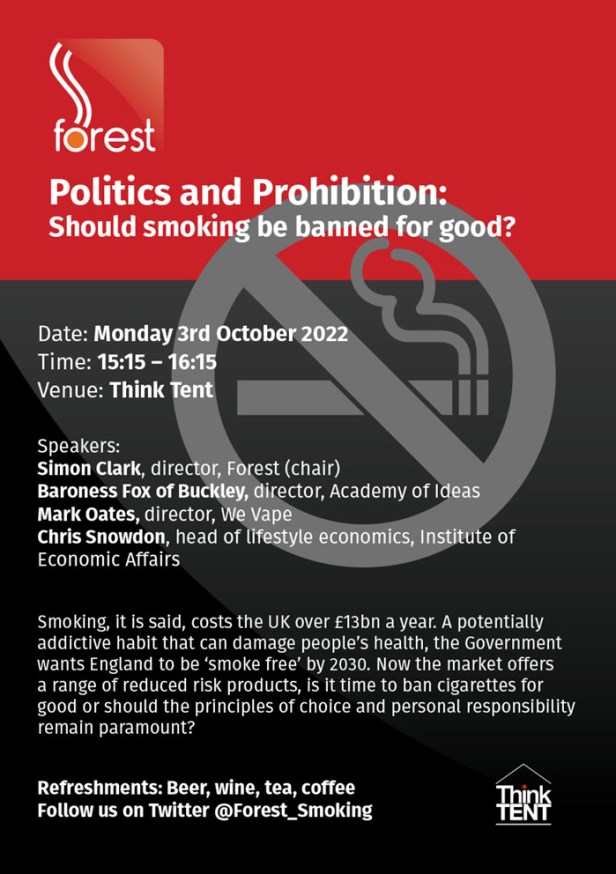 forest

Politics and Prohibition:
Should smoking be banned for good?

Date: Monday 3rd October 2022
Time: 15:15 – 16:15
Venue: Think Tent

Speakers:
Simon Clark, director, Forest (chair)
Baroness Fox of Buckley, director, Academy of Ideas
Mark Oates, director, We Vape
Chris Snowdon, head of lifestyle economics, Institute of Economic Affairs

Smoking, it is said, costs the UK over £13bn a year. A potentially addictive habit that can damage people's health, the Government wants England to be 'smoke free' by 2030. Now the market offers a range of reduced risk products, is it time to ban cigarettes for good or should the principles of choice and personal responsibility remain paramount?

Refreshments: Beer, wine, tea, coffee
Follow us on Twitter @Forest_Smoking

Think
TENT